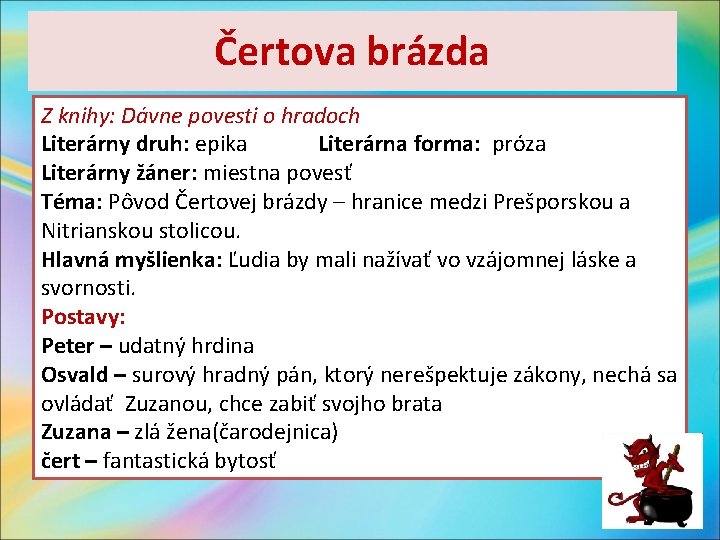 Čertova brázda

Z knihy: Dávne povesti o hradoch
Literárny druh: epika Literárna forma: próza
Literárny žáner: miestna povesť
Téma: Pôvod Čertovej brázdy – hranice medzi Prešporskou a Nitrianskou stolicou.
Hlavná myšlienka: Ľudia by mali nažívať vo vzájomnej láske a svornosti.
Postavy:
Peter – udatný hrdina
Osvald – surový hradný pán, ktorý nerešpektuje zákony, nechá sa ovládať Zuzanou, chce zabiť svojho brata
Zuzana – zlá žena(čarodejnica)
čert – fantastická bytosť